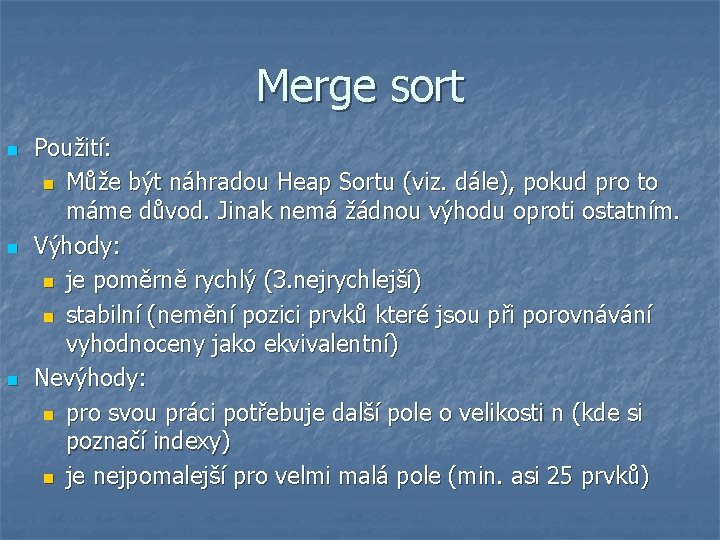 Merge sort

Použití:
Může být náhradou Heap Sortu (viz. dále), pokud pro to máme důvod. Jinak nemá žádnou výhodu oproti ostatním.

Výhody:
je poměrně rychlý (3.nejrychlejší)
stabilní (nemění pozici prvků které jsou při porovnávání vyhodnoceny jako ekvivalentní)

Nevýhody:
pro svou práci potřebuje další pole o velikosti n (kde si poznačí indexy)
je nejpomalejší pro velmi malá pole (min. asi 25 prvků)